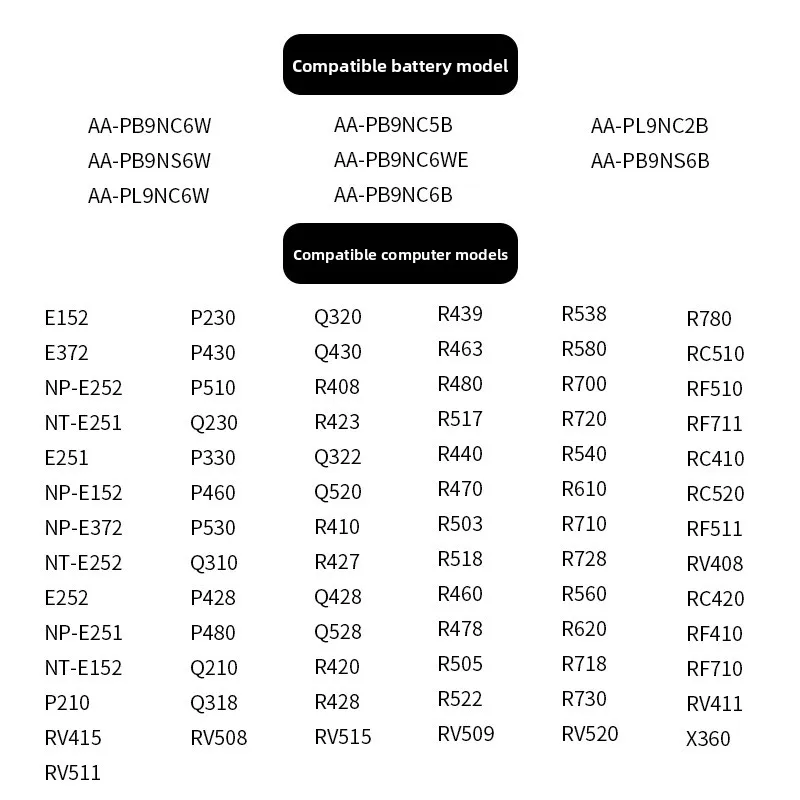 Compatible battery model

AA-PB9NC6W
AA-PB9NS6W
AA-PL9NC6W

AA-PB9NC5B
AA-PB9NC6WE
AA-PB9NC6B

AA-PL9NC2B
AA-PB9NS6B

Compatible computer models

E152
E372
NP-E252
NT-E251
E251
NP-E152
NP-E372
NT-E252
E252
NP-E251
NT-E152
P210
RV415
RV511

P230
P430
P510
Q230
P330
P460
P530
Q310
P428
P480
Q210
Q318
RV508

Q320
Q430
R408
R423
Q322
Q520
R410
R427
Q428
Q528
R420
R428
RV515

R439
R463
R480
R517
R440
R470
R503
R518
R460
R478
R505
R522
RV509

R538
R580
R700
R720
R540
R610
R710
R728
R560
R620
R718
R730
RV520

R780
RC510
RF510
RF711
RC410
RC520
RF511
RV408
RC420
RF410
RF710
RV411
X360